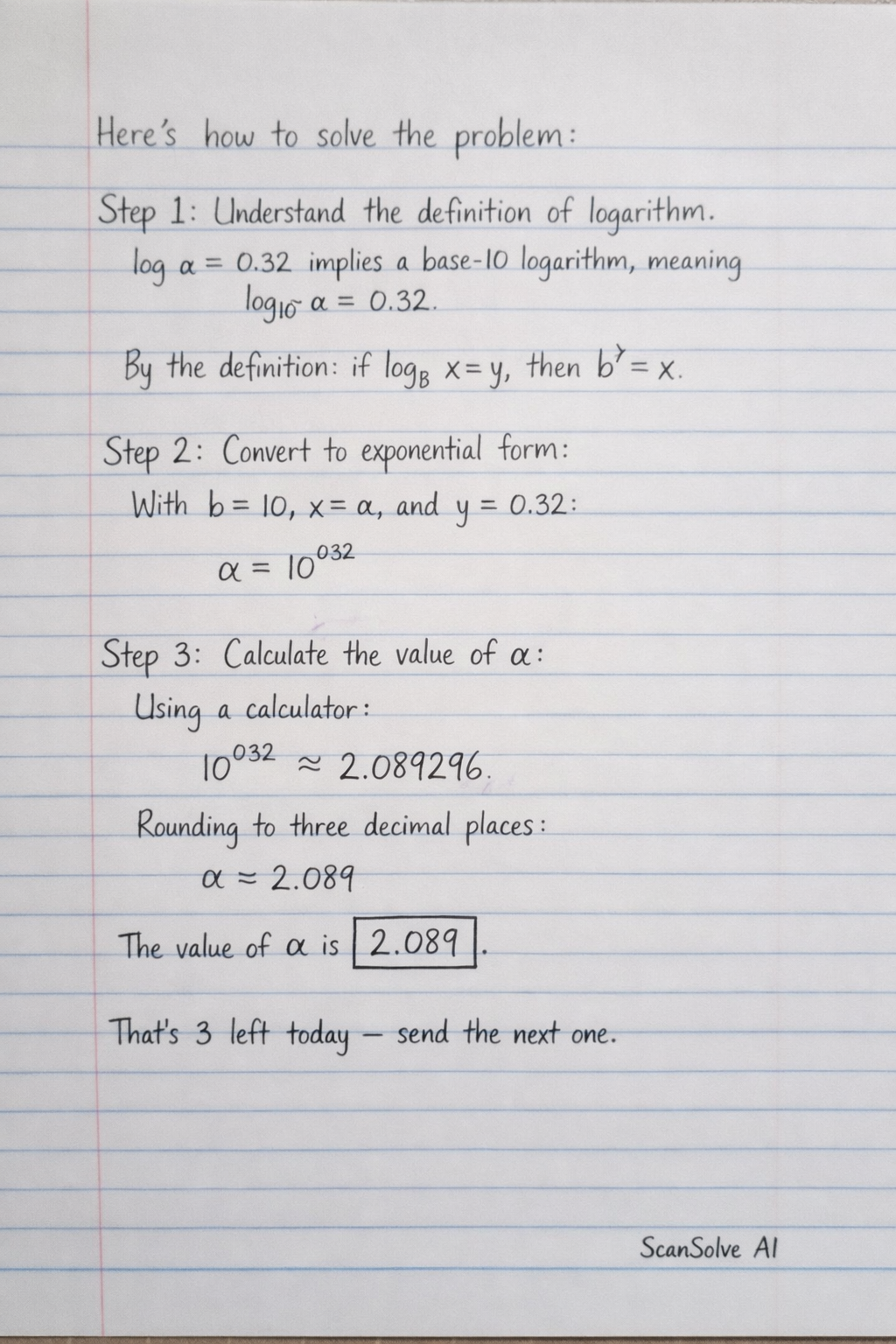 Here's how to solve the problem:

Step 1: Understand the definition of logarithm.
$\log \alpha = 0.32$ implies a base-10 logarithm, meaning
$\log_{10} \alpha = 0.32$.

By the definition: if $\log_B x = y$, then $b^y = x$.

Step 2: Convert to exponential form:
With $b = 10$, $x = \alpha$, and $y = 0.32$:
$\alpha = 10^{032}$

Step 3: Calculate the value of $\alpha$:
Using a calculator:
$10^{032} \approx 2.089296$.
Rounding to three decimal places:
$\alpha \approx 2.089$

The value of $\alpha$ is $\boxed{2.089}$.

That's 3 left today — send the next one.

ScanSolve AI